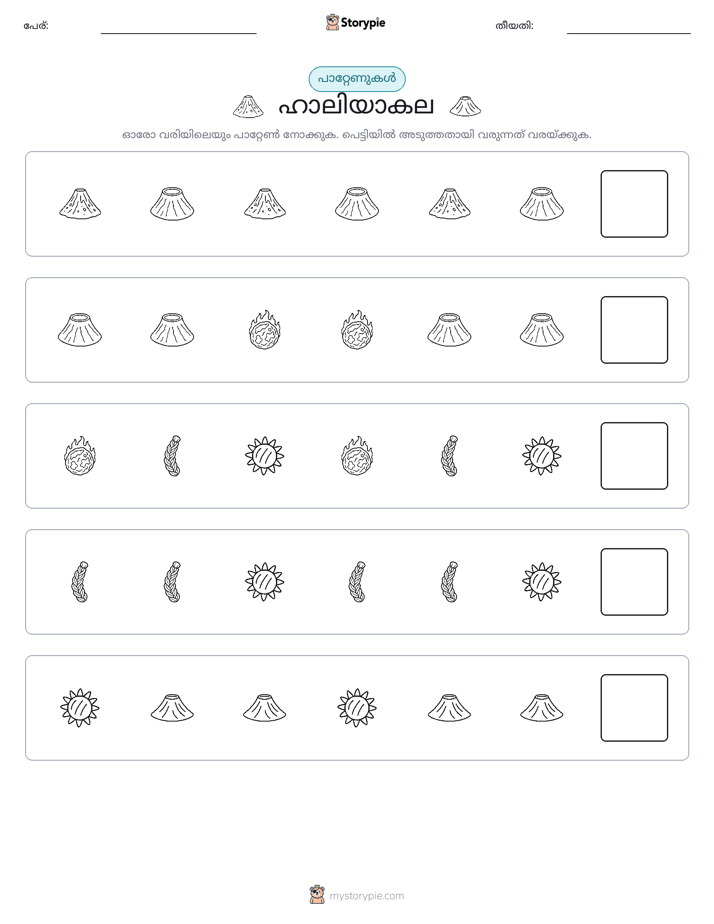 പേര്: ____ Storypie തീയതി: ____

പാറ്റേണുകൾ

ഹാലിയാകല

ഓരോ വരിയിലെയും പാറ്റേൺ നോക്കുക. പെട്ടിയിൽ അടുത്തതായി വരുന്നത് വരയ്ക്കുക.

mystorypie.com